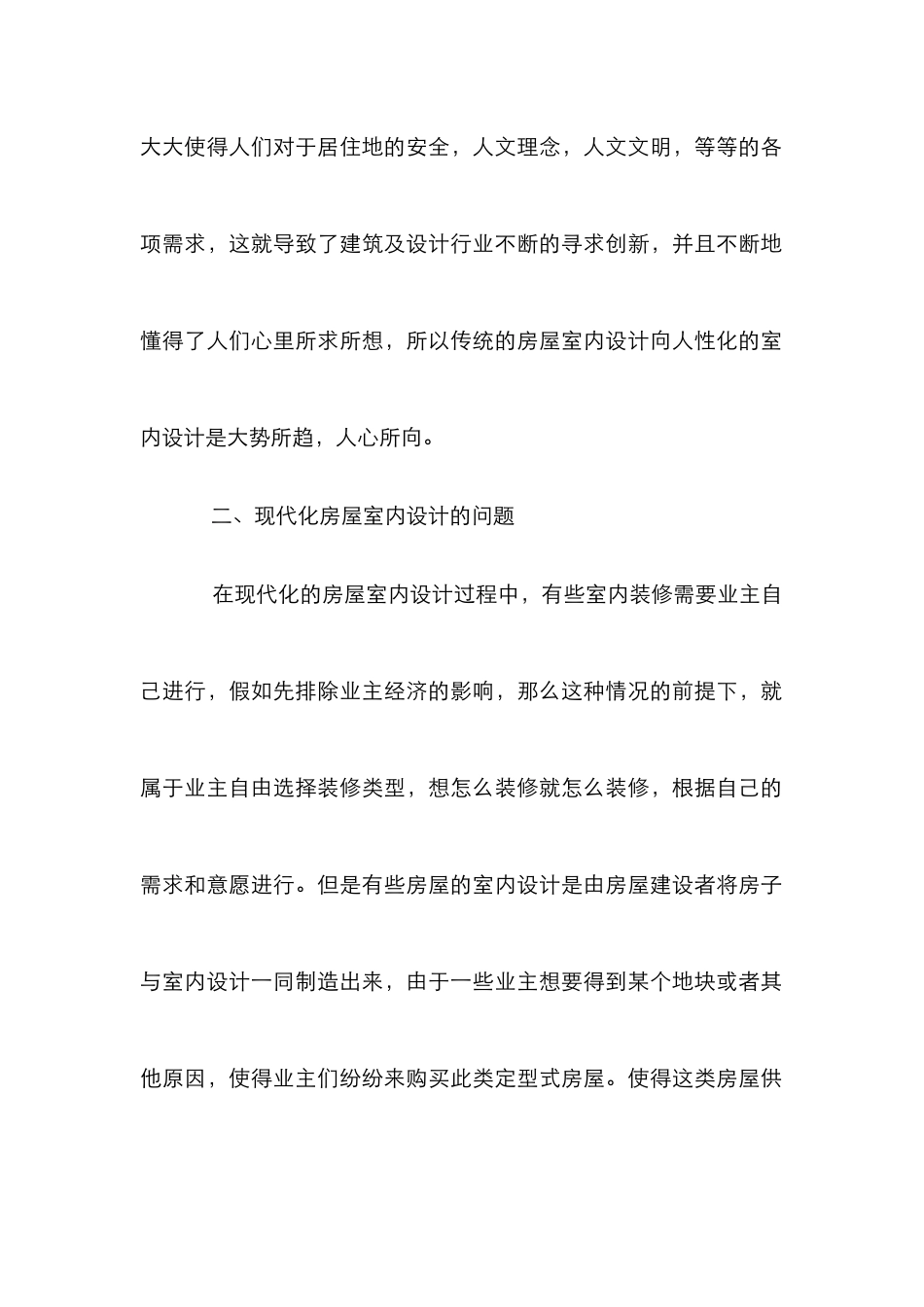 大大使得人们对于居住地的安全，人文理念，人文文明，等等的各项需求，这就导致了建筑及设计行业不断的寻求创新，并且不断地懂得了人们心里所求所想，所以传统的房屋室内设计向人性化的室内设计是大势所趋，人心所向。

二、现代化房屋室内设计的问题

在现代化的房屋室内设计过程中，有些室内装修需要业主自己进行，假如先排除业主经济的影响，那么这种情况的前提下，就属于业主自由选择装修类型，想怎么装修就怎么装修，根据自己的需求和意愿进行。但是有些房屋的室内设计是由房屋建设者将房子与室内设计一同制造出来，由于一些业主想要得到某个地块或者其他原因，使得业主们纷纷来购买此类定型式房屋。使得这类房屋供